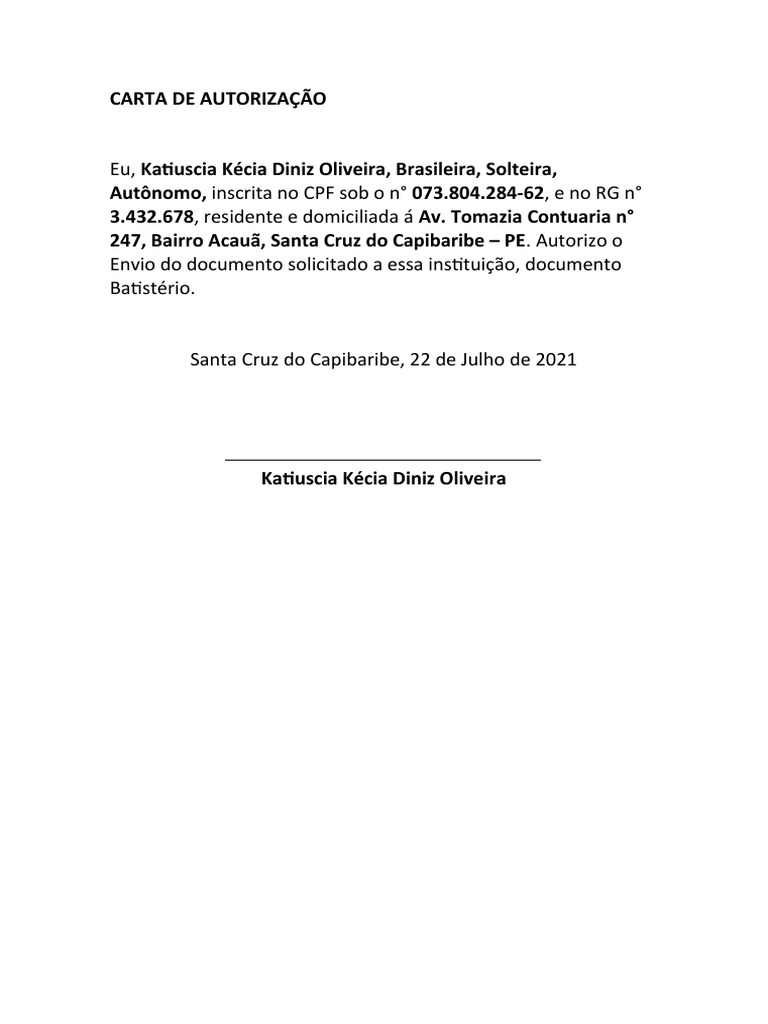 CARTA DE AUTORIZAÇÃO

Eu, Katiuscia Kécia Diniz Oliveira, Brasileira, Solteira, Autônomo, inscrita no CPF sob o n° 073.804.284-62, e no RG n° 3.432.678, residente e domiciliada á Av. Tomazia Contuaria n° 247, Bairro Acauã, Santa Cruz do Capibaribe – PE. Autorizo o Envio do documento solicitado a essa instituição, documento Batistério.

Santa Cruz do Capibaribe, 22 de Julho de 2021

Katiuscia Kécia Diniz Oliveira